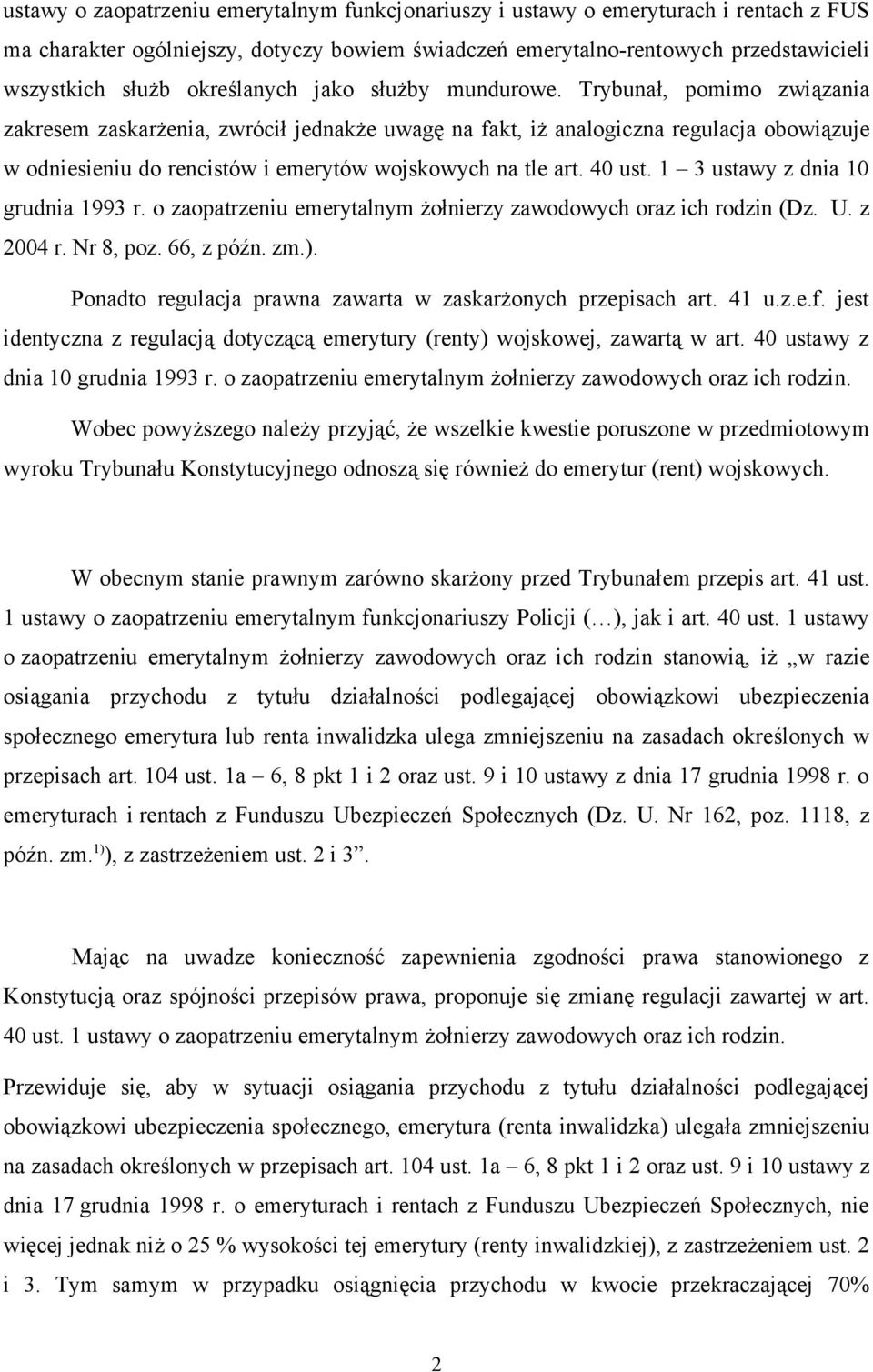 ustawy o zaopatrzeniu emerytalnym funkcjonariuszy i ustawy o emeryturach i rentach z FUS ma charakter ogólniejszy, dotyczy bowiem świadczeń emerytalno-rentowych przedstawicieli wszystkich służb określanych jako służby mundurowe. Trybunał, pomimo związania zakresem zaskarżenia, zwrócił jednakże uwagę na fakt, iż analogiczna regulacja obowiązuje w odniesieniu do rencistów i emerytów wojskowych na tle art. 40 ust. 1 – 3 ustawy z dnia 10 grudnia 1993 r. o zaopatrzeniu emerytalnym żołnierzy zawodowych oraz ich rodzin (Dz. U. z 2004 r. Nr 8, poz. 66, z późn. zm.).

Ponadto regulacja prawna zawarta w zaskarżonych przepisach art. 41 u.z.e.f. jest identyczna z regulacją dotyczącą emerytury (renty) wojskowej, zawartą w art. 40 ustawy z dnia 10 grudnia 1993 r. o zaopatrzeniu emerytalnym żołnierzy zawodowych oraz ich rodzin.

Wobec powyższego należy przyjąć, że wszelkie kwestie poruszone w przedmiotowym wyroku Trybunału Konstytucyjnego odnoszą się również do emerytur (rent) wojskowych.

W obecnym stanie prawnym zarówno skarżony przed Trybunałem przepis art. 41 ust. 1 ustawy o zaopatrzeniu emerytalnym funkcjonariuszy Policji (…), jak i art. 40 ust. 1 ustawy o zaopatrzeniu emerytalnym żołnierzy zawodowych oraz ich rodzin stanowią, iż „w razie osiągania przychodu z tytułu działalności podlegającej obowiązkowi ubezpieczenia społecznego emerytura lub renta inwalidzka ulega zmniejszeniu na zasadach określonych w przepisach art. 104 ust. 1a – 6, 8 pkt 1 i 2 oraz ust. 9 i 10 ustawy z dnia 17 grudnia 1998 r. o emeryturach i rentach z Funduszu Ubezpieczeń Społecznych (Dz. U. Nr 162, poz. 1118, z późn. zm.$^{1)}$), z zastrzeżeniem ust. 2 i 3”.

Mając na uwadze konieczność zapewnienia zgodności prawa stanowionego z Konstytucją oraz spójności przepisów prawa, proponuje się zmianę regulacji zawartej w art. 40 ust. 1 ustawy o zaopatrzeniu emerytalnym żołnierzy zawodowych oraz ich rodzin.

Przewiduje się, aby w sytuacji osiągania przychodu z tytułu działalności podlegającej obowiązkowi ubezpieczenia społecznego, emerytura (renta inwalidzka) ulegała zmniejszeniu na zasadach określonych w przepisach art. 104 ust. 1a – 6, 8 pkt 1 i 2 oraz ust. 9 i 10 ustawy z dnia 17 grudnia 1998 r. o emeryturach i rentach z Funduszu Ubezpieczeń Społecznych, nie więcej jednak niż o 25 % wysokości tej emerytury (renty inwalidzkiej), z zastrzeżeniem ust. 2 i 3. Tym samym w przypadku osiągnięcia przychodu w kwocie przekraczającej 70%

2